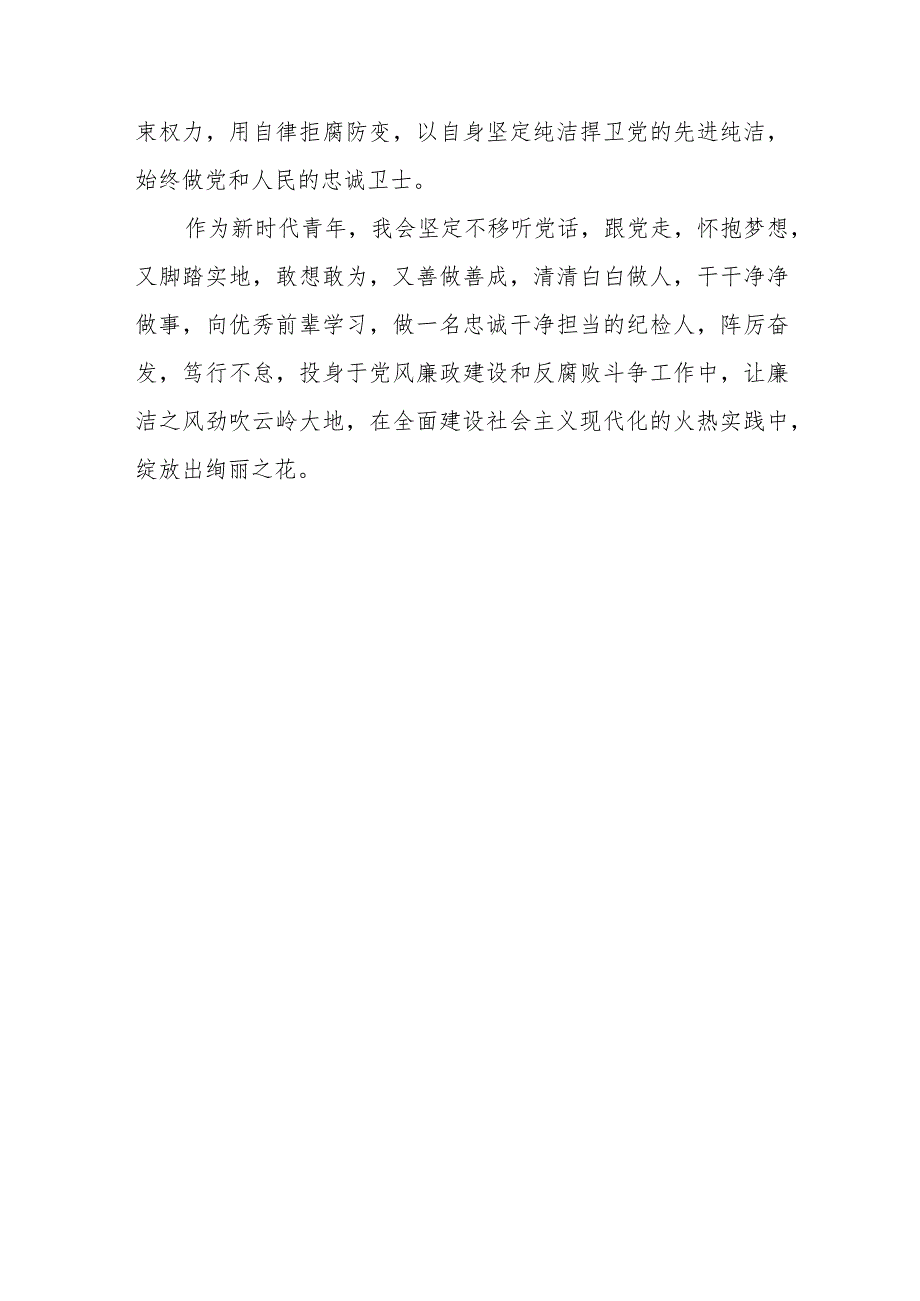 束权力，用自律拒腐防变，以自身坚定纯洁捍卫党的先进纯洁，始终做党和人民的忠诚卫士。

作为新时代青年，我会坚定不移听党话，跟党走，怀抱梦想，又脚踏实地，敢想敢为，又善做善成，清清白白做人，干干净净做事，向优秀前辈学习，做一名忠诚干净担当的纪检人，阵厉奋发，笃行不怠，投身于党风廉政建设和反腐败斗争工作中，让廉洁之风劲吹云岭大地，在全面建设社会主义现代化的火热实践中，绽放出绚丽之花。